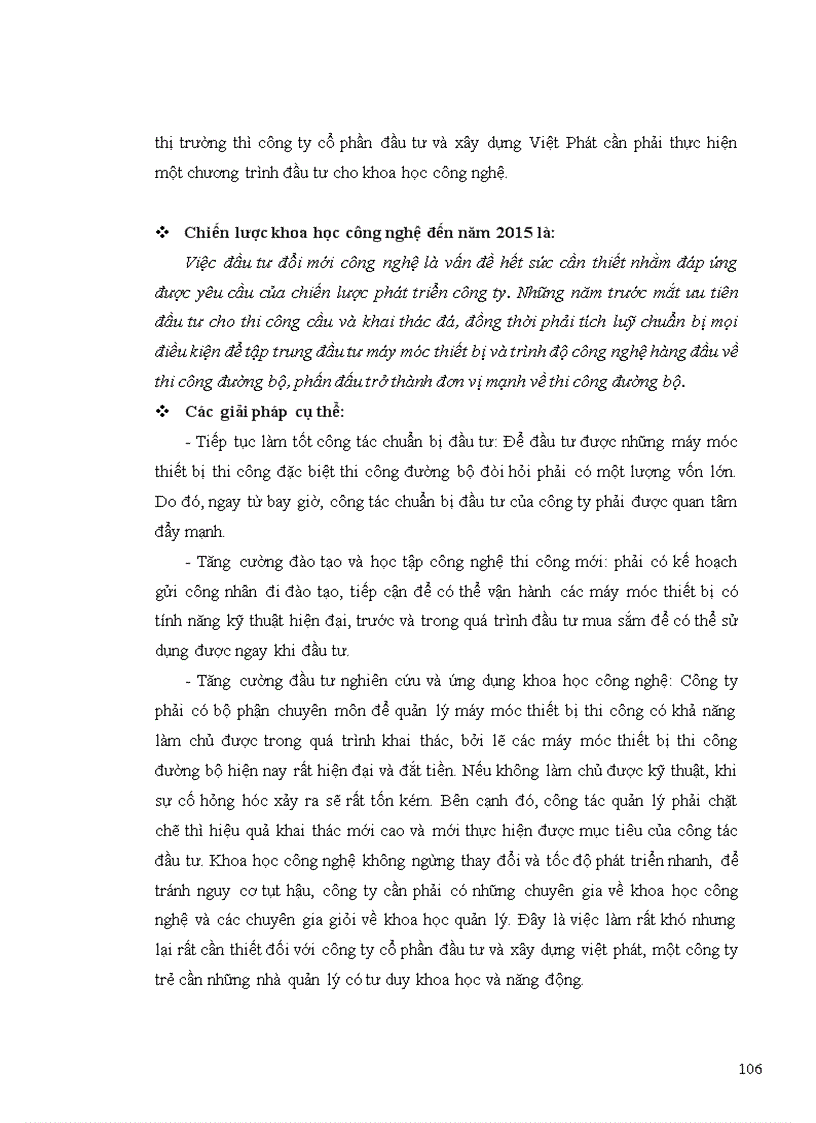 thị trường thì công ty cổ phần đầu tư và xây dựng Việt Phát cần phải thực hiện một chương trình đầu tư cho khoa học công nghệ.

❖ Chiến lược khoa học công nghệ đến năm 2015 là:

Việc đầu tư đổi mới công nghệ là vấn đề hết sức cần thiết nhằm đáp ứng được yêu cầu của chiến lược phát triển công ty. Những năm trước mắt ưu tiên đầu tư cho thi công cầu và khai thác đá, đồng thời phải tích luỹ chuẩn bị mọi điều kiện để tập trung đầu tư máy móc thiết bị và trình độ công nghệ hàng đầu về thi công đường bộ, phấn đấu trở thành đơn vị mạnh về thi công đường bộ.

❖ Các giải pháp cụ thể:

- Tiếp tục làm tốt công tác chuẩn bị đầu tư: Để đầu tư được những máy móc thiết bị thi công đặc biệt thi công đường bộ đòi hỏi phải có một lượng vốn lớn. Do đó, ngay từ bay giờ, công tác chuẩn bị đầu tư của công ty phải được quan tâm đẩy mạnh.

- Tăng cường đào tạo và học tập công nghệ thi công mới: phải có kế hoạch gửi công nhân đi đào tạo, tiếp cận để có thể vận hành các máy móc thiết bị có tính năng kỹ thuật hiện đại, trước và trong quá trình đầu tư mua sắm để có thể sử dụng được ngay khi đầu tư.

- Tăng cường đầu tư nghiên cứu và ứng dụng khoa học công nghệ: Công ty phải có bộ phận chuyên môn để quản lý máy móc thiết bị thi công có khả năng làm chủ được trong quá trình khai thác, bởi lẽ các máy móc thiết bị thi công đường bộ hiện nay rất hiện đại và đắt tiền. Nếu không làm chủ được kỹ thuật, khi sự cố hỏng hóc xảy ra sẽ rất tốn kém. Bên cạnh đó, công tác quản lý phải chặt chẽ thì hiệu quả khai thác mới cao và mới thực hiện được mục tiêu của công tác đầu tư. Khoa học công nghệ không ngừng thay đổi và tốc độ phát triển nhanh, để tránh nguy cơ tụt hậu, công ty cần phải có những chuyên gia về khoa học công nghệ và các chuyên gia giỏi về khoa học quản lý. Đây là việc làm rất khó nhưng lại rất cần thiết đối với công ty cổ phần đầu tư và xây dựng việt phát, một công ty trẻ cần những nhà quản lý có tư duy khoa học và năng động.

106